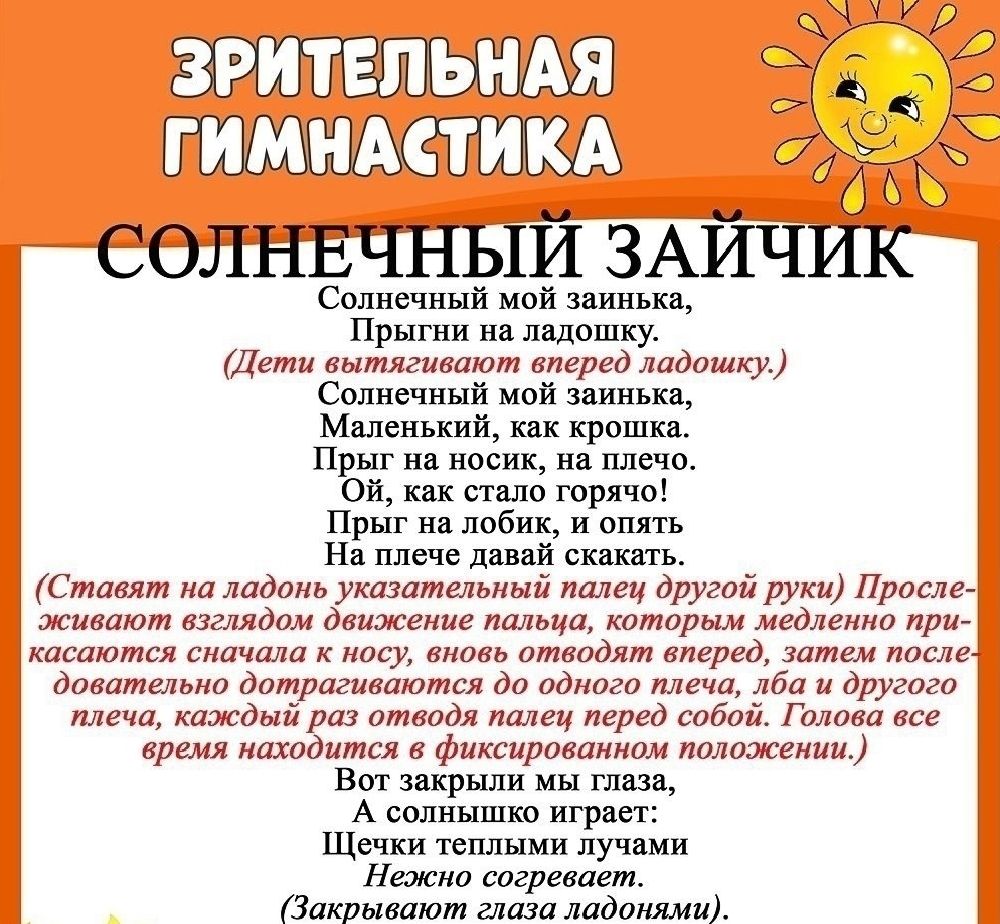 ЗРИТЕЛЬНАЯ ГИМНАСТИКА

СОЛНЕЧНЫЙ ЗАЙЧИК

Солнечный мой заинька,
Прыгни на ладошку.
(Дети вытягивают вперед ладошку.)
Солнечный мой заинька,
Маленький, как крошка.
Прыг на носик, на плечо.
Ой, как стало горячо!
Прыг на лобик, и опять
На плече давай скакать.
(Ставят на ладонь указательный палец другой руки) Прослеживают взглядом движение пальца, которым медленно прикасаются сначала к носу, вновь отводят вперед, затем последовательно дотрагиваются до одного плеча, лба и другого плеча, каждый раз отводя палец перед собой. Голова все время находится в фиксированном положении.)
Вот закрыли мы глаза,
А солнышко играет:
Щечки теплыми лучами
Нежно согревает.
(Закрывают глаза ладонями).